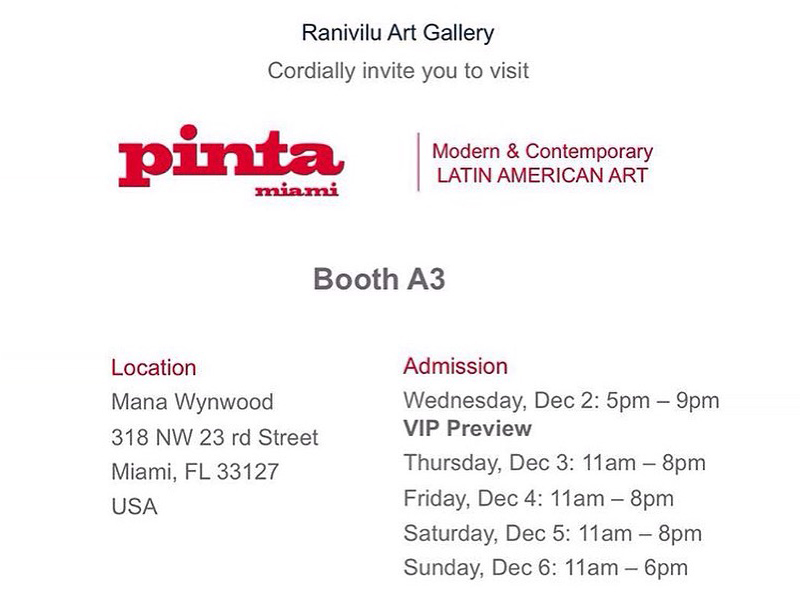 Ranivilu Art Gallery

Cordially invite you to visit

pinta
miami

Modern & Contemporary
LATIN AMERICAN ART

Booth A3

Location
Mana Wynwood
318 NW 23 rd Street
Miami, FL 33127
USA

Admission
Wednesday, Dec 2: 5pm – 9pm
VIP Preview
Thursday, Dec 3: 11am – 8pm
Friday, Dec 4: 11am – 8pm
Saturday, Dec 5: 11am – 8pm
Sunday, Dec 6: 11am – 6pm